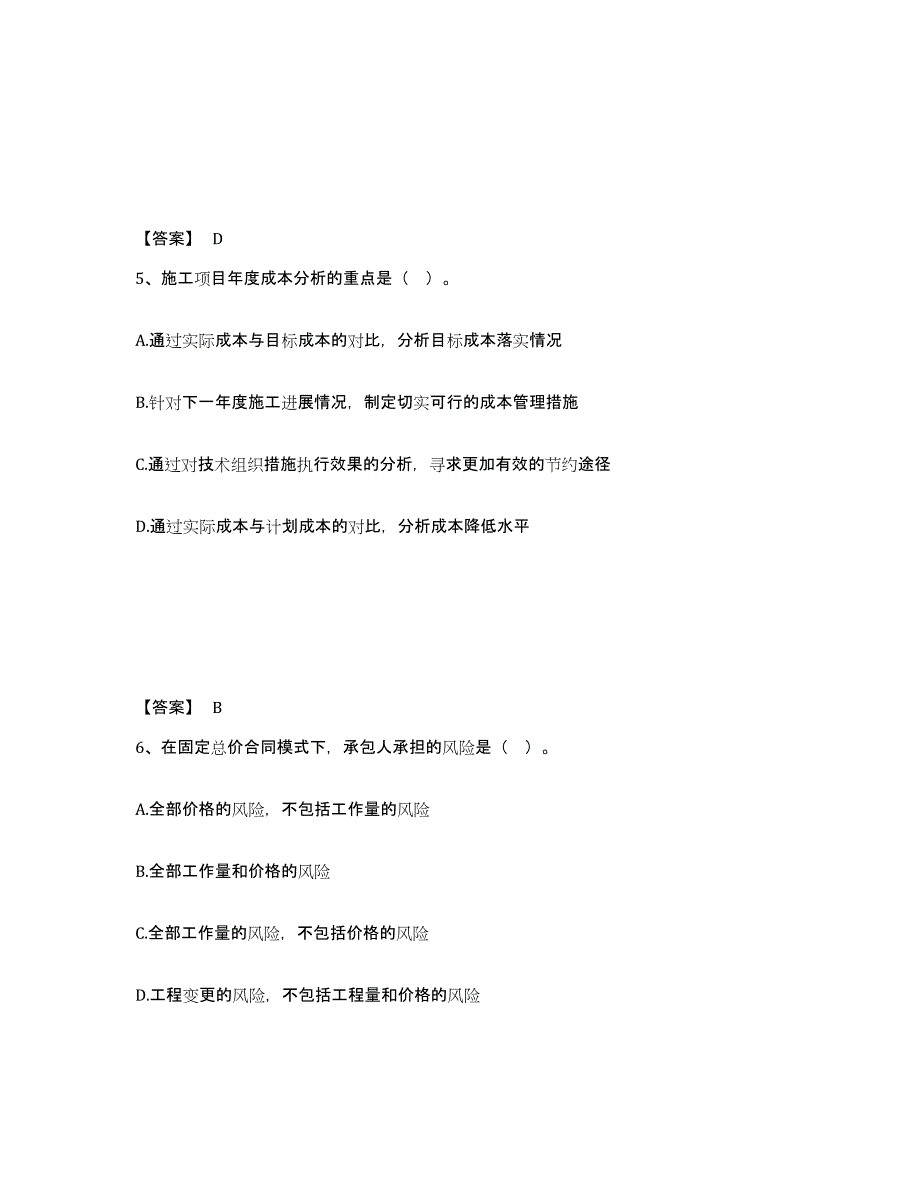 【答案】 D

5、施工项目年度成本分析的重点是（ ）。

A.通过实际成本与目标成本的对比，分析目标成本落实情况

B.针对下一年度施工进展情况，制定切实可行的成本管理措施

C.通过对技术组织措施执行效果的分析，寻求更加有效的节约途径

D.通过实际成本与计划成本的对比，分析成本降低水平

【答案】 B

6、在固定总价合同模式下，承包人承担的风险是（ ）。

A.全部价格的风险，不包括工作量的风险

B.全部工作量和价格的风险

C.全部工作量的风险，不包括价格的风险

D.工程变更的风险，不包括工程量和价格的风险